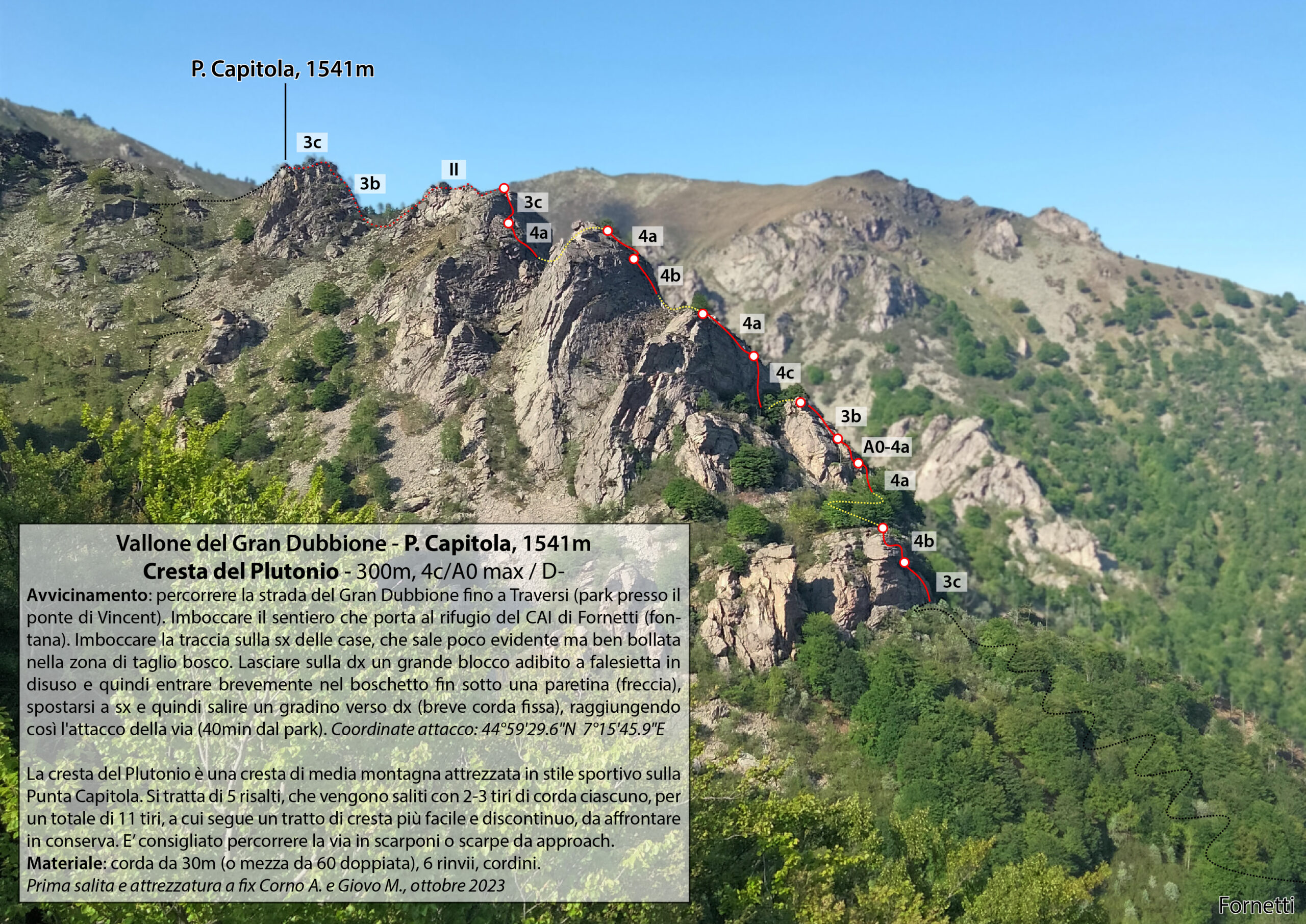 P. Capitola, 1541m

3c

3b

II

3c

4a

4a

4b

4a

4c

3b

A0-4a

4a

4b

3c

Vallone del Gran Dubbione - P. Capitola, 1541m
Cresta del Plutonio - 300m, 4c/A0 max / D-

Avvicinamento: percorrere la strada del Gran Dubbione fino a Traversi (park presso il ponte di Vincent). Imboccare il sentiero che porta al rifugio del CAI di Fornetti (fontana). Imboccare la traccia sulla sx delle case, che sale poco evidente ma ben bollata nella zona di taglio bosco. Lasciare sulla dx un grande blocco adibito a falesietta in disuso e quindi entrare brevemente nel boschetto fin sotto una paretina (freccia), spostarsi a sx e quindi salire un gradino verso dx (breve corda fissa), raggiungendo così l'attacco della via (40min dal park). Coordinate attacco: 44°59'29.6"N 7°15'45.9"E

La cresta del Plutonio è una cresta di media montagna attrezzata in stile sportivo sulla Punta Capitola. Si tratta di 5 risalti, che vengono saliti con 2-3 tiri di corda ciascuno, per un totale di 11 tiri, a cui segue un tratto di cresta più facile e discontinuo, da affrontare in conserva. E' consigliato percorrere la via in scarponi o scarpe da approach.
Materiale: corda da 30m (o mezza da 60 doppiata), 6 rinvii, cordini.
Prima salita e attrezzatura a fix Corno A. e Giovo M., ottobre 2023

Fornetti